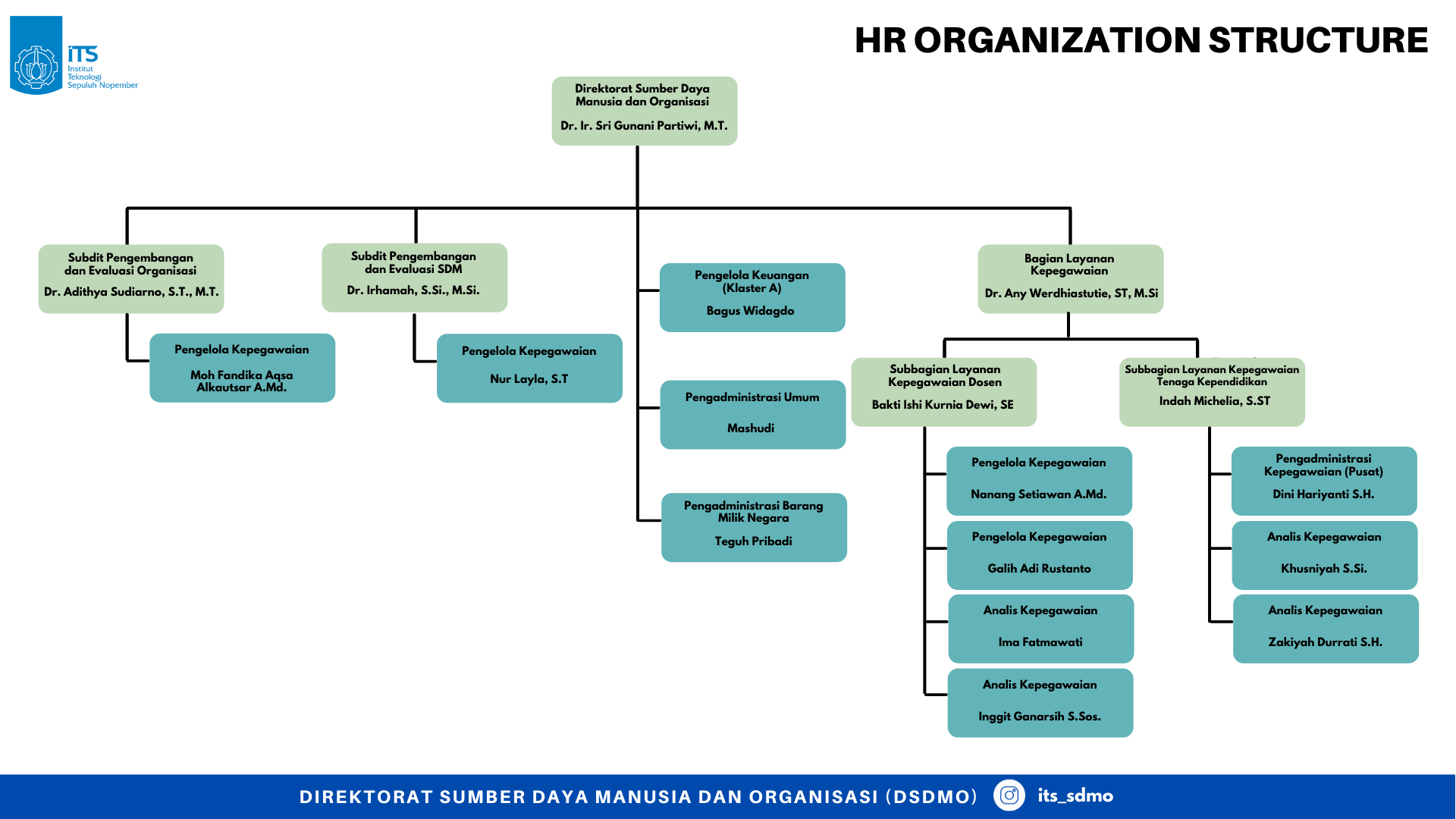 ITS
Institut Teknologi Sepuluh Nopember

HR ORGANIZATION STRUCTURE

Direktorat Sumber Daya Manusia dan Organisasi
Dr. Ir. Sri Gunani Partiwi, M.T.

Subdit Pengembangan dan Evaluasi Organisasi
Dr. Adithya Sudiarno, S.T., M.T.

Pengelola Kepegawaian
Moh Fandika Aqsa Alkautsar A.Md.

Subdit Pengembangan dan Evaluasi SDM
Dr. Irhamah, S.Si., M.Si.

Pengelola Kepegawaian
Nur Layla, S.T

Pengelola Keuangan (Klaster A)
Bagus Widagdo

Pengadministrasi Umum
Mashudi

Pengadministrasi Barang Milik Negara
Teguh Pribadi

Bagian Layanan Kepegawaian
Dr. Any Werdhiastutie, ST, M.Si

Subbagian Layanan Kepegawaian Dosen
Bakti Ishi Kurnia Dewi, SE

Pengelola Kepegawaian
Nanang Setiawan A.Md.

Pengelola Kepegawaian
Galih Adi Rustanto

Analis Kepegawaian
Ima Fatmawati

Analis Kepegawaian
Inggit Ganarsih S.Sos.

Subbagian Layanan Kepegawaian Tenaga Kependidikan
Indah Michelia, S.ST

Pengadministrasi Kepegawaian (Pusat)
Dini Hariyanti S.H.

Analis Kepegawaian
Khusniyah S.Si.

Analis Kepegawaian
Zakiyah Durrati S.H.

DIREKTORAT SUMBER DAYA MANUSIA DAN ORGANISASI (DSDMO)
its_sdmo